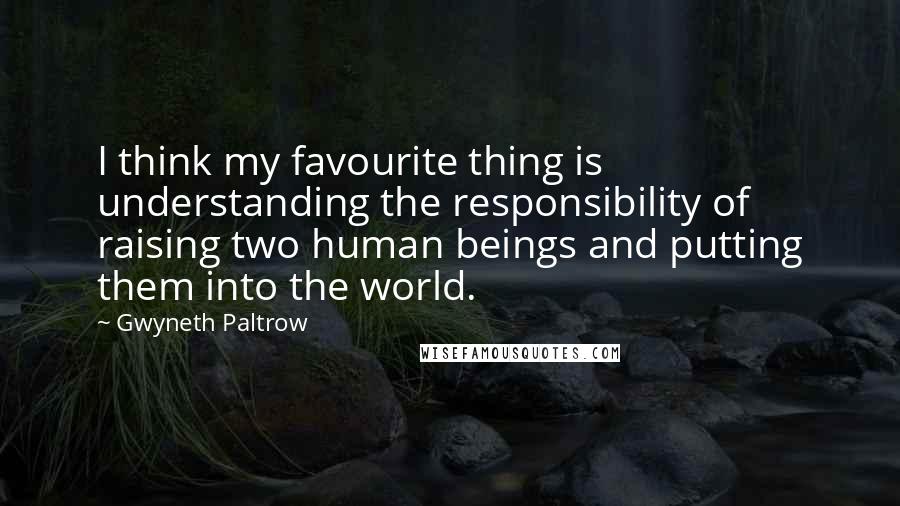 I think my favourite thing is understanding the responsibility of raising two human beings and putting them into the world.

~ Gwyneth Paltrow

WISEFAMOUSQUOTES.COM